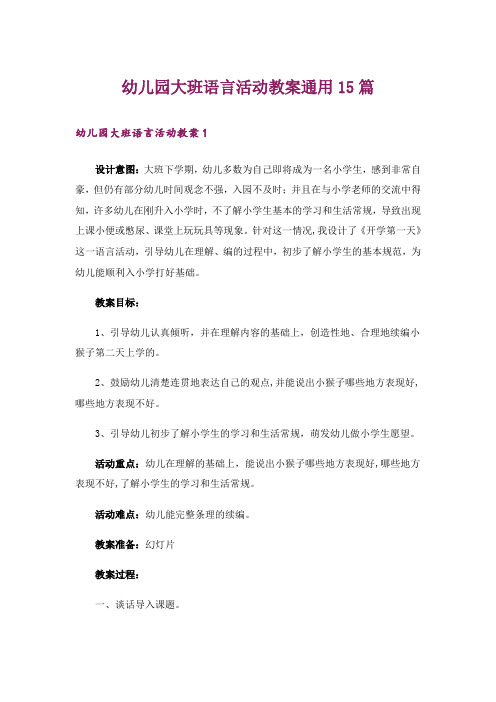 幼儿园大班语言活动教案通用15篇

幼儿园大班语言活动教案1

设计意图：大班下学期，幼儿多数为自己即将成为一名小学生，感到非常自豪，但仍有部分幼儿时间观念不强，入园不及时；并且在与小学老师的交流中得知，许多幼儿在刚升入小学时，不了解小学生基本的学习和生活常规，导致出现上课小便或憋尿、课堂上玩玩具等现象。针对这一情况，我设计了《开学第一天》这一语言活动，引导幼儿在理解、编的过程中，初步了解小学生的基本规范，为幼儿能顺利入小学打好基础。

教案目标：

1、引导幼儿认真倾听，并在理解内容的基础上，创造性地、合理地续编小猴子第二天上学的。

2、鼓励幼儿清楚连贯地表达自己的观点，并能说出小猴子哪些地方表现好，哪些地方表现不好。

3、引导幼儿初步了解小学生的学习和生活常规，萌发幼儿做小学生愿望。

活动重点：幼儿在理解的基础上，能说出小猴子哪些地方表现好，哪些地方表现不好，了解小学生的学习和生活常规。

活动难点：幼儿能完整条理的续编。

教案准备：幻灯片

教案过程：

一、谈话导入课题。